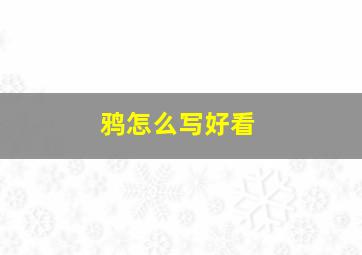 鸦怎么写好看